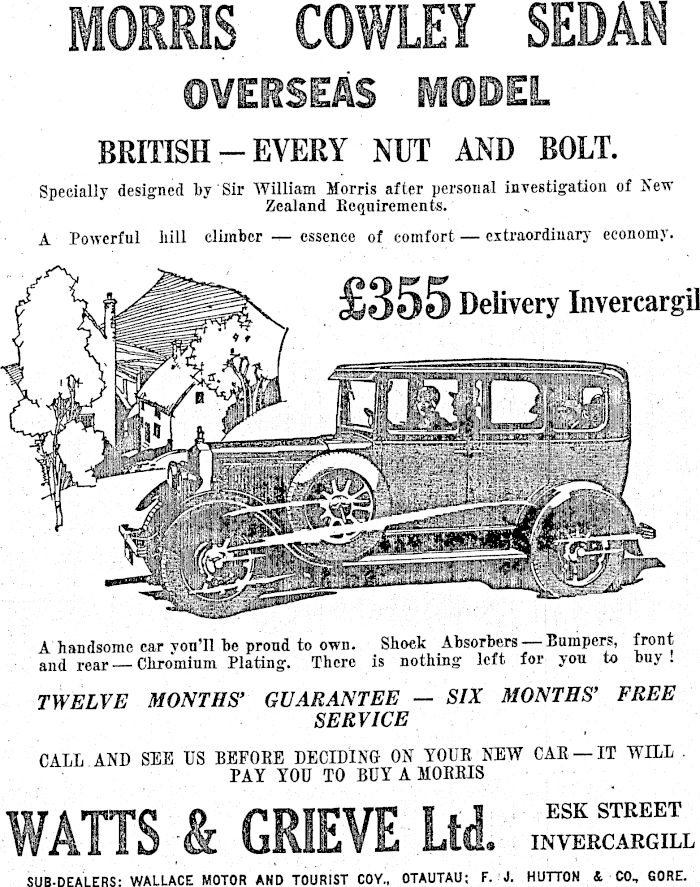 MORRIS COWLEY SEDAN

OVERSEAS MODEL

BRITISH — EVERY NUT AND BOLT.

Specially designed by Sir William Morris after personal investigation of New Zealand Requirements.

A Powerful hill climber — essence of comfort — extraordinary economy.

£355 Delivery Invercargil

A handsome car you'll be proud to own. Shock Absorbers — Bumpers, front and rear — Chromium Plating. There is nothing left for you to buy!

TWELVE MONTHS' GUARANTEE — SIX MONTHS' FREE SERVICE

CALL AND SEE US BEFORE DECIDING ON YOUR NEW CAR — IT WILL PAY YOU TO BUY A MORRIS

WATTS & GRIEVE Ltd.

ESK STREET INVERCARGILL

SUB-DEALERS: WALLACE MOTOR AND TOURIST COY., OTAUTAU; F. J. HUTTON & CO., GORE.